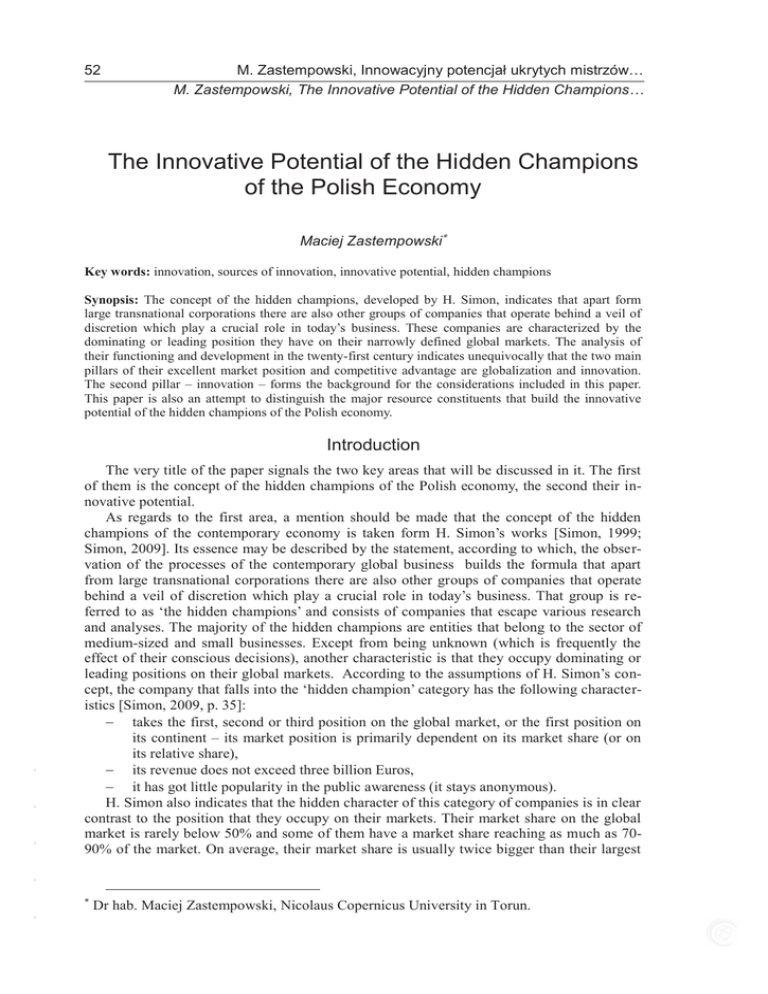 52 M. Zastempowski, Innowacyjny potencjał ukrytych mistrzów…
M. Zastempowski, The Innovative Potential of the Hidden Champions…

The Innovative Potential of the Hidden Champions of the Polish Economy

Maciej Zastempowski*

Key words: innovation, sources of innovation, innovative potential, hidden champions

Synopsis: The concept of the hidden champions, developed by H. Simon, indicates that apart form large transnational corporations there are also other groups of companies that operate behind a veil of discretion which play a crucial role in today's business. These companies are characterized by the dominating or leading position they have on their narrowly defined global markets. The analysis of their functioning and development in the twenty-first century indicates unequivocally that the two main pillars of their excellent market position and competitive advantage are globalization and innovation. The second pillar – innovation – forms the background for the considerations included in this paper. This paper is also an attempt to distinguish the major resource constituents that build the innovative potential of the hidden champions of the Polish economy.

Introduction

The very title of the paper signals the two key areas that will be discussed in it. The first of them is the concept of the hidden champions of the Polish economy, the second their innovative potential.

As regards to the first area, a mention should be made that the concept of the hidden champions of the contemporary economy is taken form H. Simon's works [Simon, 1999; Simon, 2009]. Its essence may be described by the statement, according to which, the observation of the processes of the contemporary global business builds the formula that apart from large transnational corporations there are also other groups of companies that operate behind a veil of discretion which play a crucial role in today's business. That group is referred to as 'the hidden champions' and consists of companies that escape various research and analyses. The majority of the hidden champions are entities that belong to the sector of medium-sized and small businesses. Except from being unknown (which is frequently the effect of their conscious decisions), another characteristic is that they occupy dominating or leading positions on their global markets. According to the assumptions of H. Simon's concept, the company that falls into the 'hidden champion' category has the following characteristics [Simon, 2009, p. 35]:
– takes the first, second or third position on the global market, or the first position on its continent – its market position is primarily dependent on its market share (or on its relative share),
– its revenue does not exceed three billion Euros,
– it has got little popularity in the public awareness (it stays anonymous).
H. Simon also indicates that the hidden character of this category of companies is in clear contrast to the position that they occupy on their markets. Their market share on the global market is rarely below 50% and some of them have a market share reaching as much as 70-90% of the market. On average, their market share is usually twice bigger than their largest

* Dr hab. Maciej Zastempowski, Nicolaus Copernicus University in Torun.